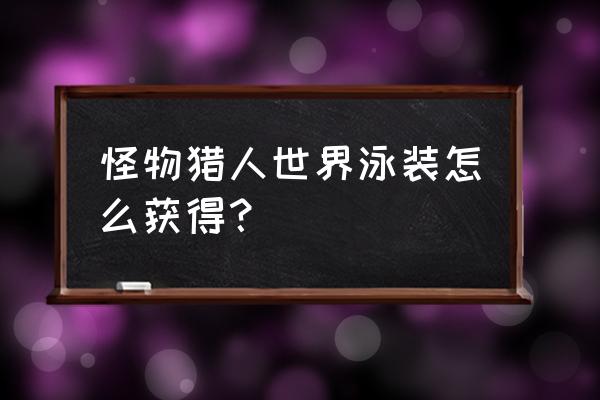 怪物猎人世界泳装怎么获得?